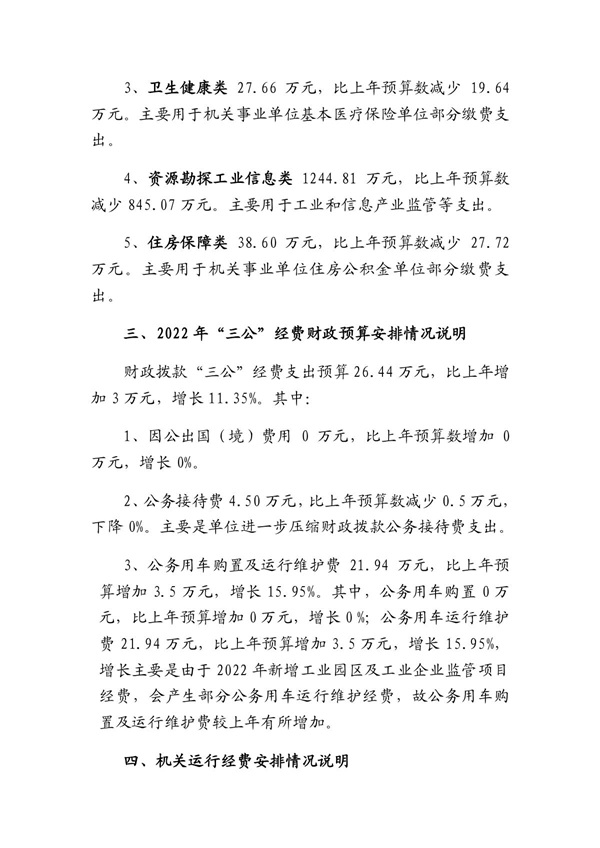 3、卫生健康类 27.66 万元，比上年预算数减少 19.64 万元。主要用于机关事业单位基本医疗保险单位部分缴费支出。

4、资源勘探工业信息类 1244.81 万元，比上年预算数减少 845.07 万元。主要用于工业和信息产业监管等支出。

5、住房保障类 38.60 万元，比上年预算数减少 27.72 万元。主要用于机关事业单位住房公积金单位部分缴费支出。

三、2022 年“三公”经费财政预算安排情况说明

财政拨款“三公”经费支出预算 26.44 万元，比上年增加 3 万元，增长 11.35%。其中：

1、因公出国（境）费用 0 万元，比上年预算数增加 0 万元，增长 0%。

2、公务接待费 4.50 万元，比上年预算数减少 0.5 万元，下降 0%。主要是单位进一步压缩财政拨款公务接待费支出。

3、公务用车购置及运行维护费 21.94 万元，比上年预算增加 3.5 万元，增长 15.95%。其中，公务用车购置 0 万元，比上年预算增加 0 万元，增长 0%；公务用车运行维护费 21.94 万元，比上年预算增加 3.5 万元，增长 15.95%，增长主要是由于 2022 年新增工业园区及工业企业监管项目经费，会产生部分公务用车运行维护经费，故公务用车购置及运行维护费较上年有所增加。

四、机关运行经费安排情况说明